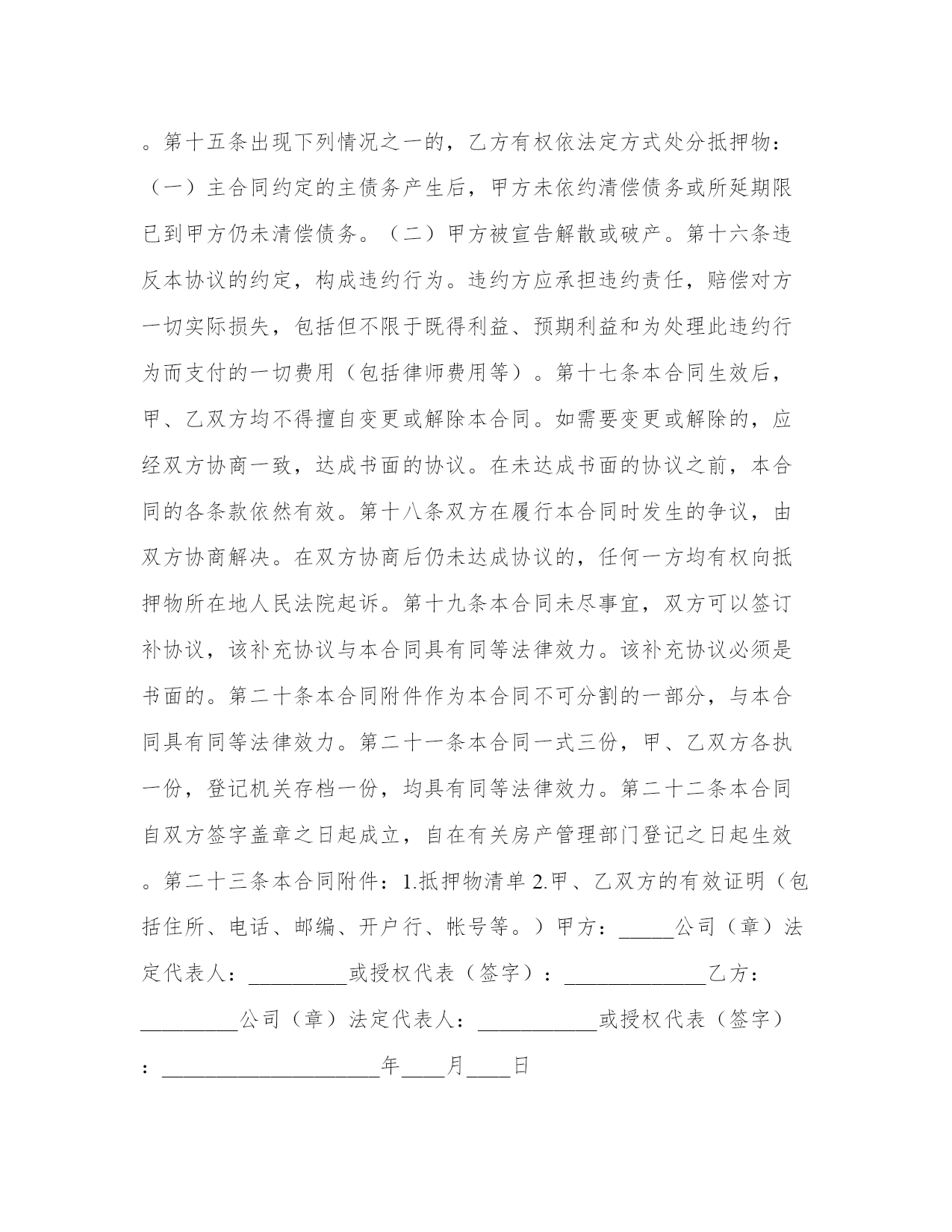 。第十五条出现下列情况之一的，乙方有权依法定方式处分抵押物：（一）主合同约定的主债务产生后，甲方未依约清偿债务或所延期限已到甲方仍未清偿债务。（二）甲方被宣告解散或破产。第十六条违反本协议的约定，构成违约行为。违约方应承担违约责任，赔偿对方一切实际损失，包括但不限于既得利益、预期利益和为处理此违约行为而支付的一切费用（包括律师费用等）。第十七条本合同生效后，甲、乙双方均不得擅自变更或解除本合同。如需要变更或解除的，应经双方协商一致，达成书面的协议。在未达成书面的协议之前，本合同的各条款依然有效。第十八条双方在履行本合同时发生的争议，由双方协商解决。在双方协商后仍未达成协议的，任何一方均有权向抵押物所在地人民法院起诉。第十九条本合同未尽事宜，双方可以签订补协议，该补充协议与本合同具有同等法律效力。该补充协议必须是书面的。第二十条本合同附件作为本合同不可分割的一部分，与本合同具有同等法律效力。第二十一条本合同一式三份，甲、乙双方各执一份，登记机关存档一份，均具有同等法律效力。第二十二条本合同自双方签字盖章之日起成立，自在有关房产管理部门登记之日起生效。第二十三条本合同附件：1.抵押物清单 2.甲、乙双方的有效证明（包括住所、电话、邮编、开户行、帐号等。）甲方：_____公司（章）法定代表人：_________或授权代表（签字）：_____________乙方：_________公司（章）法定代表人：___________或授权代表（签字）：____________________年____月____日